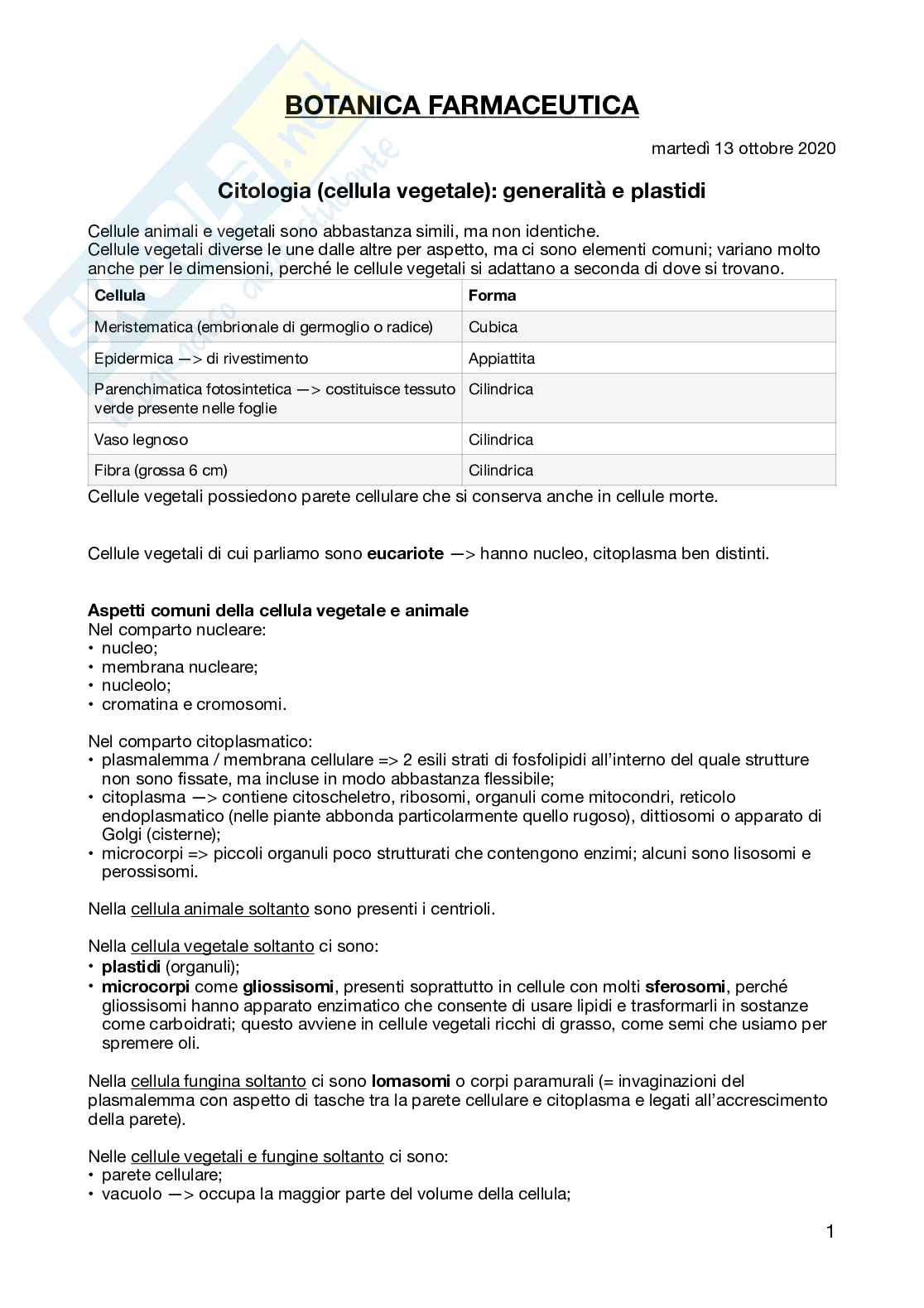 BOTANICA FARMACEUTICA

martedì 13 ottobre 2020

Citologia (cellula vegetale): generalità e plastidi

Cellule animali e vegetali sono abbastanza simili, ma non identiche.
Cellule vegetali diverse le une dalle altre per aspetto, ma ci sono elementi comuni; variano molto anche per le dimensioni, perché le cellule vegetali si adattano a seconda di dove si trovano.

| Cellula | Forma |
|---|---|
| Meristematica (embrionale di germoglio o radice) | Cubica |
| Epidermica —> di rivestimento | Appiattita |
| Parenchimatica fotosintetica —> costituisce tessuto verde presente nelle foglie | Cilindrica |
| Vaso legnoso | Cilindrica |
| Fibra (grossa 6 cm) | Cilindrica |

Cellule vegetali possiedono parete cellulare che si conserva anche in cellule morte.

Cellule vegetali di cui parliamo sono eucariote —> hanno nucleo, citoplasma ben distinti.

Aspetti comuni della cellula vegetale e animale
Nel comparto nucleare:
• nucleo;
• membrana nucleare;
• nucleolo;
• cromatina e cromosomi.

Nel comparto citoplasmatico:
• plasmalemma / membrana cellulare => 2 esili strati di fosfolipidi all'interno del quale strutture non sono fissate, ma incluse in modo abbastanza flessibile;
• citoplasma —> contiene citoscheletro, ribosomi, organuli come mitocondri, reticolo endoplasmatico (nelle piante abbonda particolarmente quello rugoso), dittiosomi o apparato di Golgi (cisterne);
• microcorpi => piccoli organuli poco strutturati che contengono enzimi; alcuni sono lisosomi e perossisomi.

Nella cellula animale soltanto sono presenti i centrioli.

Nella cellula vegetale soltanto ci sono:
• plastidi (organuli);
• microcorpi come gliossisomi, presenti soprattutto in cellule con molti sferosomi, perché gliossisomi hanno apparato enzimatico che consente di usare lipidi e trasformarli in sostanze come carboidrati; questo avviene in cellule vegetali ricchi di grasso, come semi che usiamo per spremere oli.

Nella cellula fungina soltanto ci sono lomasomi o corpi paramurali (= invaginazioni del plasmalemma con aspetto di tasche tra la parete cellulare e citoplasma e legati all'accrescimento della parete).

Nelle cellule vegetali e fungine soltanto ci sono:
• parete cellulare;
• vacuolo —> occupa la maggior parte del volume della cellula;

1